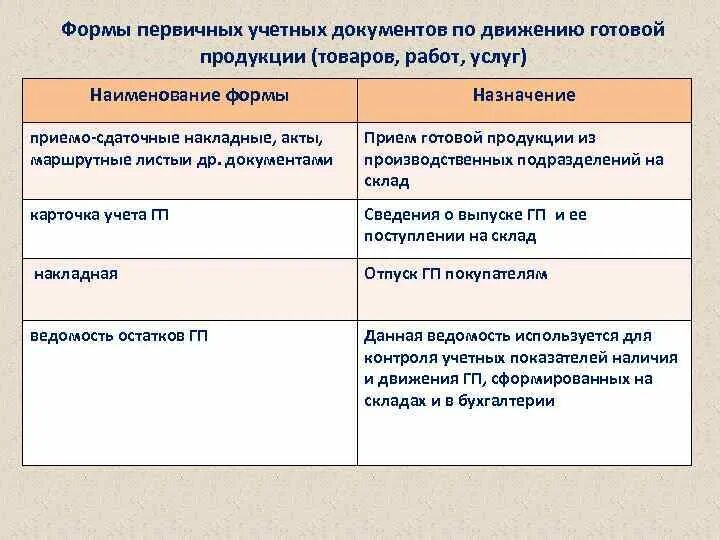 Формы первичных учетных документов по движению готовой продукции (товаров, работ, услуг)

| Наименование формы | Назначение |
|---|---|
| приемо-сдаточные накладные, акты, маршрутные листыи др. документами | Прием готовой продукции из производственных подразделений на склад |
| карточка учета ГП | Сведения о выпуске ГП и ее поступлении на склад |
| накладная | Отпуск ГП покупателям |
| ведомость остатков ГП | Данная ведомость используется для контроля учетных показателей наличия и движения ГП, сформированных на складах и в бухгалтерии |